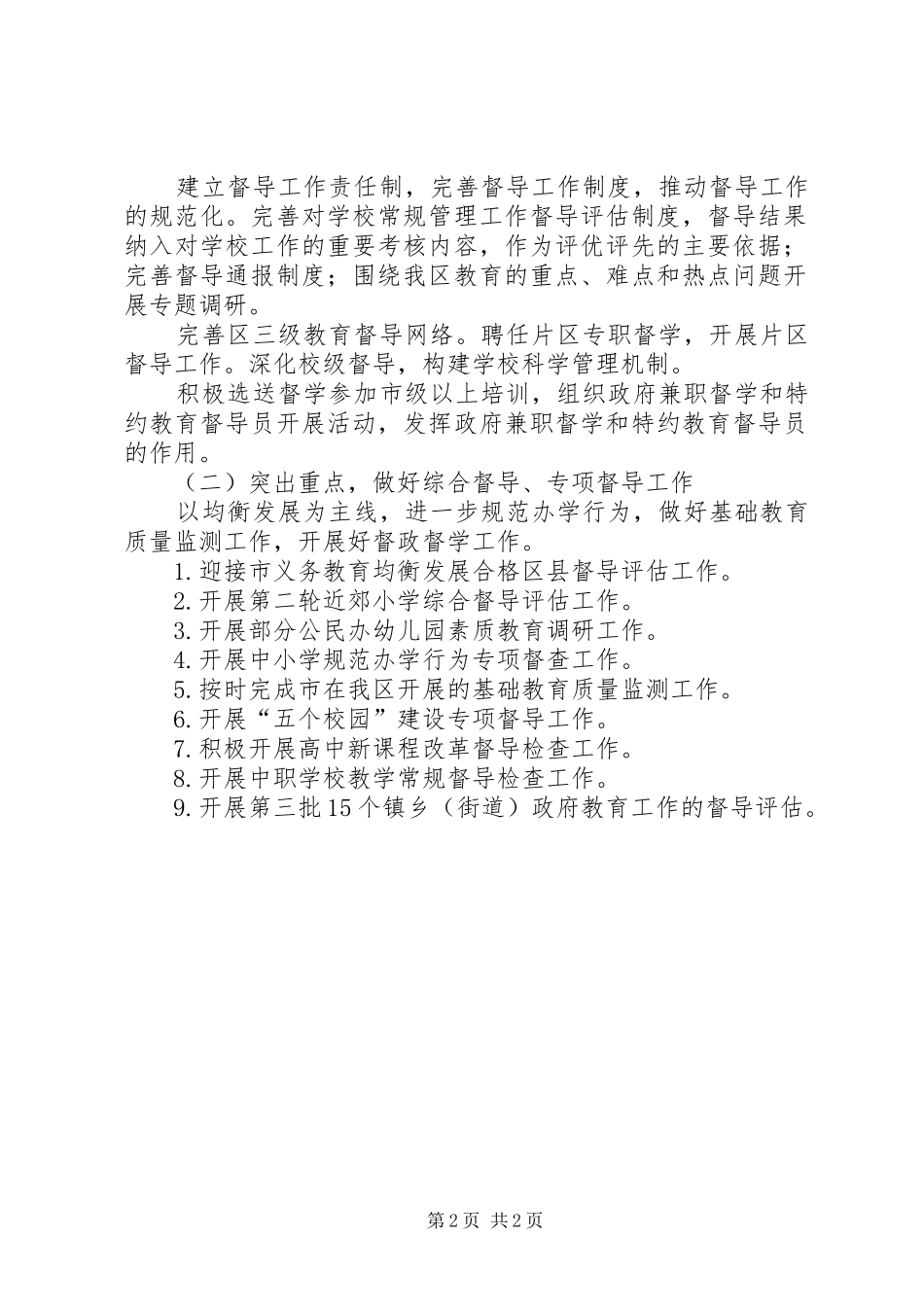 建立督导工作责任制，完善督导工作制度，推动督导工作的规范化。完善对学校常规管理工作督导评估制度，督导结果纳入对学校工作的重要考核内容，作为评优评先的主要依据；完善督导通报制度；围绕我区教育的重点、难点和热点问题开展专题调研。

完善区三级教育督导网络。聘任片区专职督学，开展片区督导工作。深化校级督导，构建学校科学管理机制。

积极选送督学参加市级以上培训，组织政府兼职督学和特约教育督导员开展活动，发挥政府兼职督学和特约教育督导员的作用。

（二）突出重点，做好综合督导、专项督导工作

以均衡发展为主线，进一步规范办学行为，做好基础教育质量监测工作，开展好督政督学工作。

1.迎接市义务教育均衡发展合格区县督导评估工作。

2.开展第二轮近郊小学综合督导评估工作。

3.开展部分公民办幼儿园素质教育调研工作。

4.开展中小学规范办学行为专项督查工作。

5.按时完成市在我区开展的基础教育质量监测工作。

6.开展“五个校园”建设专项督导工作。

7.积极开展高中新课程改革督导检查工作。

8.开展中职学校教学常规督导检查工作。

9.开展第三批15个镇乡（街道）政府教育工作的督导评估。

第2页 共2页